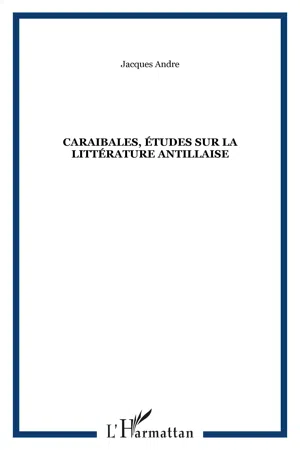 Jacques Andre

CARAIBALES, ÉTUDES SUR LA LITTÉRATURE ANTILLAISE

L'Harmattan